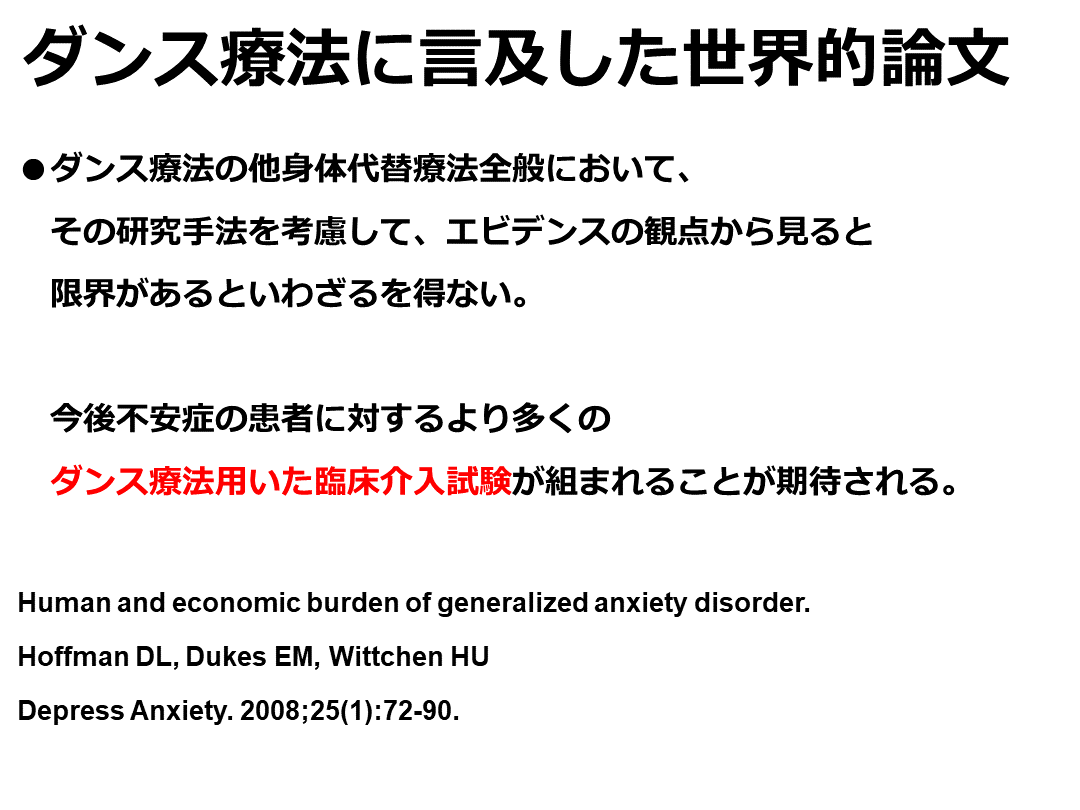 ダンス療法に言及した世界的論文

●ダンス療法の他身体代替療法全般において、その研究手法を考慮して、エビデンスの観点から見ると限界があるといわざるを得ない。

今後不安症の患者に対するより多くのダンス療法用いた臨床介入試験が組まれることが期待される。

Human and economic burden of generalized anxiety disorder.

Hoffman DL, Dukes EM, Wittchen HU

Depress Anxiety. 2008;25(1):72-90.